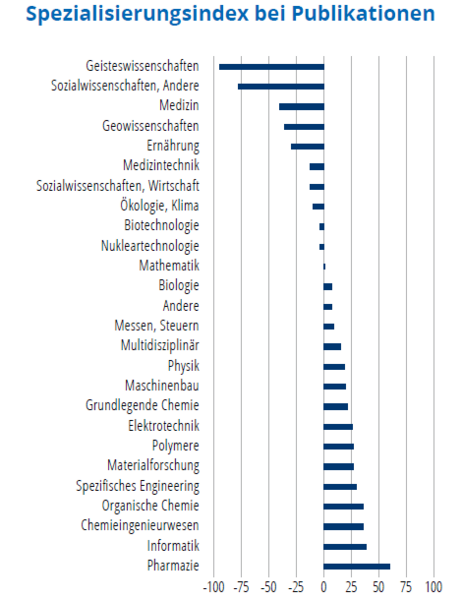 Spezialisierungsindex bei Publikationen

Geisteswissenschaften
Sozialwissenschaften, Andere
Medizin
Geowissenschaften
Ernährung
Medizintechnik
Sozialwissenschaften, Wirtschaft
Ökologie, Klima
Biotechnologie
Nukleartechnologie
Mathematik
Biologie
Andere
Messen, Steuern
Multidisziplinär
Physik
Maschinenbau
Grundlegende Chemie
Elektrotechnik
Polymere
Materialforschung
Spezifisches Engineering
Organische Chemie
Chemieingenieurwesen
Informatik
Pharmazie

-100 -75 -50 -25 0 25 50 75 100